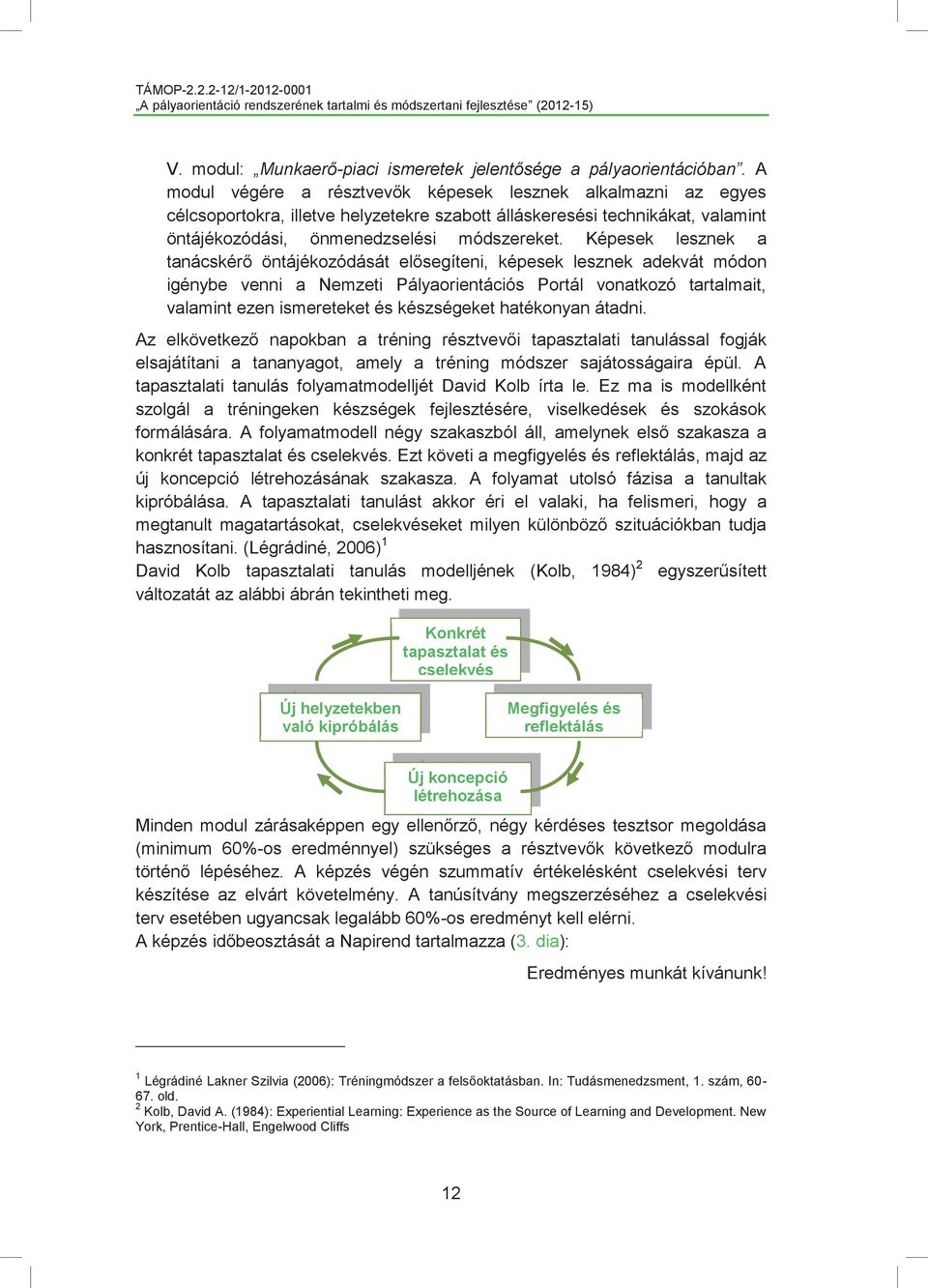 TÁMOP-2.2.2-12/1-2012-0001
„A pályaorientáció rendszerének tartalmi és módszertani fejlesztése” (2012-15)

V. modul: „Munkaerő-piaci ismeretek jelentősége a pályaorientációban”. A modul végére a résztvevők képesek lesznek alkalmazni az egyes célcsoportokra, illetve helyzetekre szabott álláskeresési technikákat, valamint öntájékozódási, önmenedzselési módszereket. Képesek lesznek a tanácskérő öntájékozódását elősegíteni, képesek lesznek adekvát módon igénybe venni a Nemzeti Pályaorientációs Portál vonatkozó tartalmait, valamint ezen ismereteket és készségeket hatékonyan átadni.

Az elkövetkező napokban a tréning résztvevői tapasztalati tanulással fogják elsajátítani a tananyagot, amely a tréning módszer sajátosságaira épül. A tapasztalati tanulás folyamatmodelljét David Kolb írta le. Ez ma is modellként szolgál a tréningeken készségek fejlesztésére, viselkedések és szokások formálására. A folyamatmodell négy szakaszból áll, amelynek első szakasza a konkrét tapasztalat és cselekvés. Ezt követi a megfigyelés és reflektálás, majd az új koncepció létrehozásának szakasza. A folyamat utolsó fázisa a tanultak kipróbálása. A tapasztalati tanulást akkor éri el valaki, ha felismeri, hogy a megtanult magatartásokat, cselekvéseket milyen különböző szituációkban tudja hasznosítani. (Légrádiné, 2006)$^1$
David Kolb tapasztalati tanulás modelljének (Kolb, 1984)$^2$ egyszerűsített változatát az alábbi ábrán tekintheti meg.

Konkrét tapasztalat és cselekvés
Új helyzetekben való kipróbálás
Megfigyelés és reflektálás
Új koncepció létrehozása

Minden modul zárásaképpen egy ellenőrző, négy kérdéses tesztsor megoldása (minimum 60%-os eredménnyel) szükséges a résztvevők következő modulra történő lépéséhez. A képzés végén szummatív értékelésként cselekvési terv készítése az elvárt követelmény. A tanúsítvány megszerzéséhez a cselekvési terv esetében ugyancsak legalább 60%-os eredményt kell elérni.
A képzés időbeosztását a Napirend tartalmazza (3. dia):

Eredményes munkát kívánunk!

$^1$ Légrádiné Lakner Szilvia (2006): Tréningmódszer a felsőoktatásban. In: Tudásmenedzsment, 1. szám, 60-67. old.
$^2$ Kolb, David A. (1984): Experiential Learning: Experience as the Source of Learning and Development. New York, Prentice-Hall, Engelwood Cliffs

12